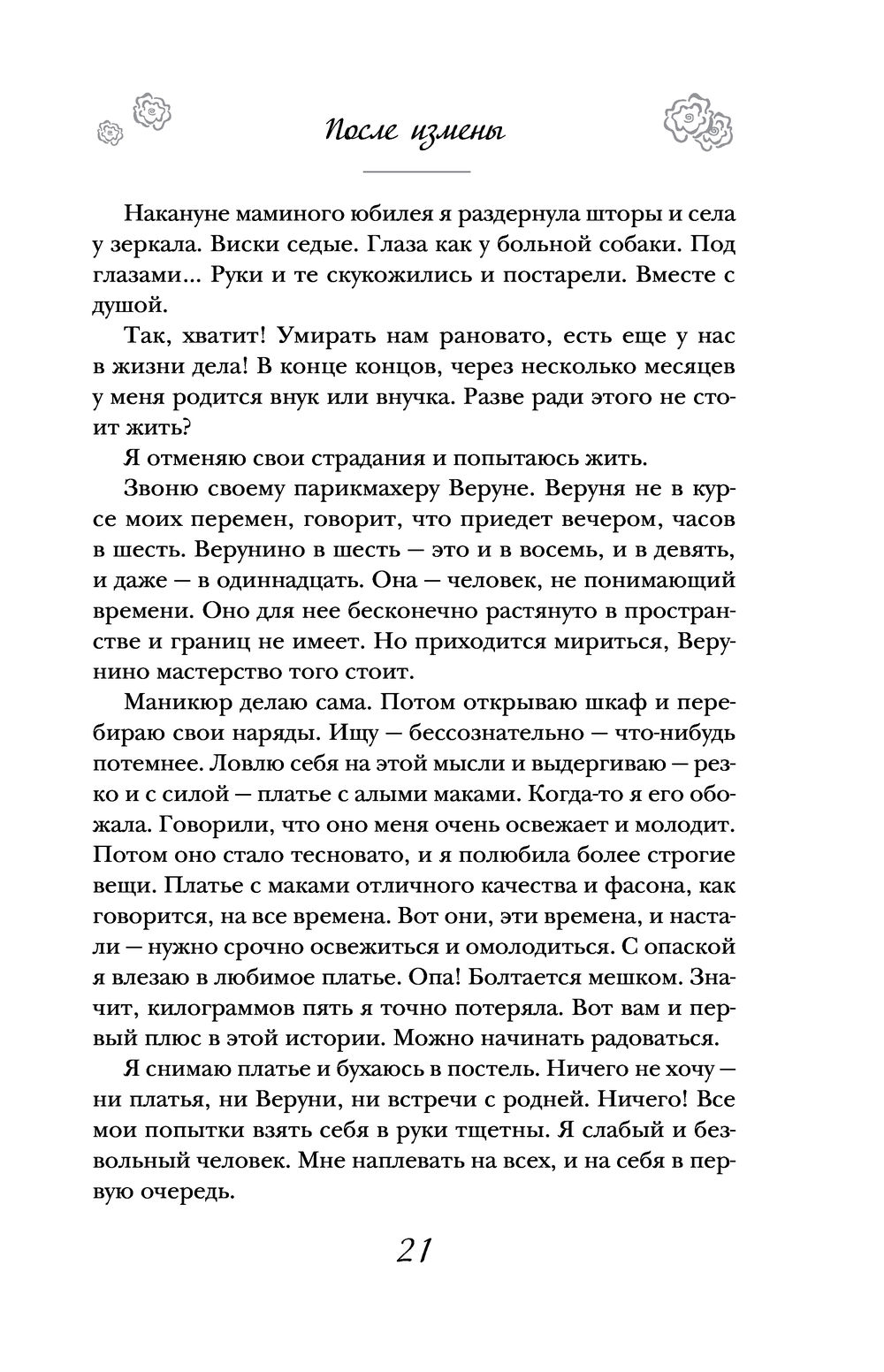 После измены

Накануне маминого юбилея я раздернула шторы и села у зеркала. Виски седые. Глаза как у больной собаки. Под глазами... Руки и те скукожились и постарели. Вместе с душой.

Так, хватит! Умирать нам рановато, есть еще у нас в жизни дела! В конце концов, через несколько месяцев у меня родится внук или внучка. Разве ради этого не стоит жить?

Я отменяю свои страдания и попытаюсь жить.

Звоню своему парикмахеру Веруне. Веруня не в курсе моих перемен, говорит, что приедет вечером, часов в шесть. Верунино в шесть — это и в восемь, и в девять, и даже — в одиннадцать. Она — человек, не понимающий времени. Оно для нее бесконечно растянуто в пространстве и границ не имеет. Но приходится мириться, Верунино мастерство того стоит.

Маникюр делаю сама. Потом открываю шкаф и перебираю свои наряды. Ищу — бессознательно — что-нибудь потемнее. Ловлю себя на этой мысли и выдергиваю — резко и с силой — платье с алыми маками. Когда-то я его обожала. Говорили, что оно меня очень освежает и молодит. Потом оно стало тесновато, и я полюбила более строгие вещи. Платье с маками отличного качества и фасона, как говорится, на все времена. Вот они, эти времена, и настали — нужно срочно освежиться и омолодиться. С опаской я влезаю в любимое платье. Опа! Болтается мешком. Значит, килограммов пять я точно потеряла. Вот вам и первый плюс в этой истории. Можно начинать радоваться.

Я снимаю платье и бухаюсь в постель. Ничего не хочу — ни платья, ни Веруни, ни встречи с родней. Ничего! Все мои попытки взять себя в руки тщетны. Я слабый и безвольный человек. Мне наплевать на всех, и на себя в первую очередь.

21